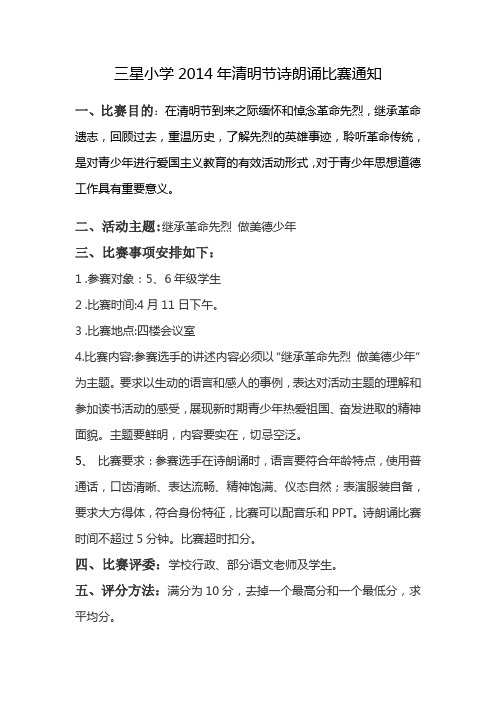 三星小学 2014 年清明节诗朗诵比赛通知

一、比赛目的：在清明节到来之际缅怀和悼念革命先烈，继承革命遗志，回顾过去，重温历史，了解先烈的英雄事迹，聆听革命传统，是对青少年进行爱国主义教育的有效活动形式，对于青少年思想道德工作具有重要意义。

二、活动主题：继承革命先烈 做美德少年

三、比赛事项安排如下：

1 .参赛对象：5、6 年级学生

2 .比赛时间:4 月 11 日下午。

3 .比赛地点:四楼会议室

4.比赛内容:参赛选手的讲述内容必须以“继承革命先烈 做美德少年”为主题。要求以生动的语言和感人的事例，表达对活动主题的理解和参加读书活动的感受，展现新时期青少年热爱祖国、奋发进取的精神面貌。主题要鲜明，内容要实在，切忌空泛。

5、 比赛要求：参赛选手在诗朗诵时，语言要符合年龄特点，使用普通话，口齿清晰、表达流畅、精神饱满、仪态自然；表演服装自备，要求大方得体，符合身份特征，比赛可以配音乐和 PPT。诗朗诵比赛时间不超过 5 分钟。比赛超时扣分。

四、比赛评委：学校行政、部分语文老师及学生。

五、评分方法：满分为 10 分，去掉一个最高分和一个最低分，求平均分。